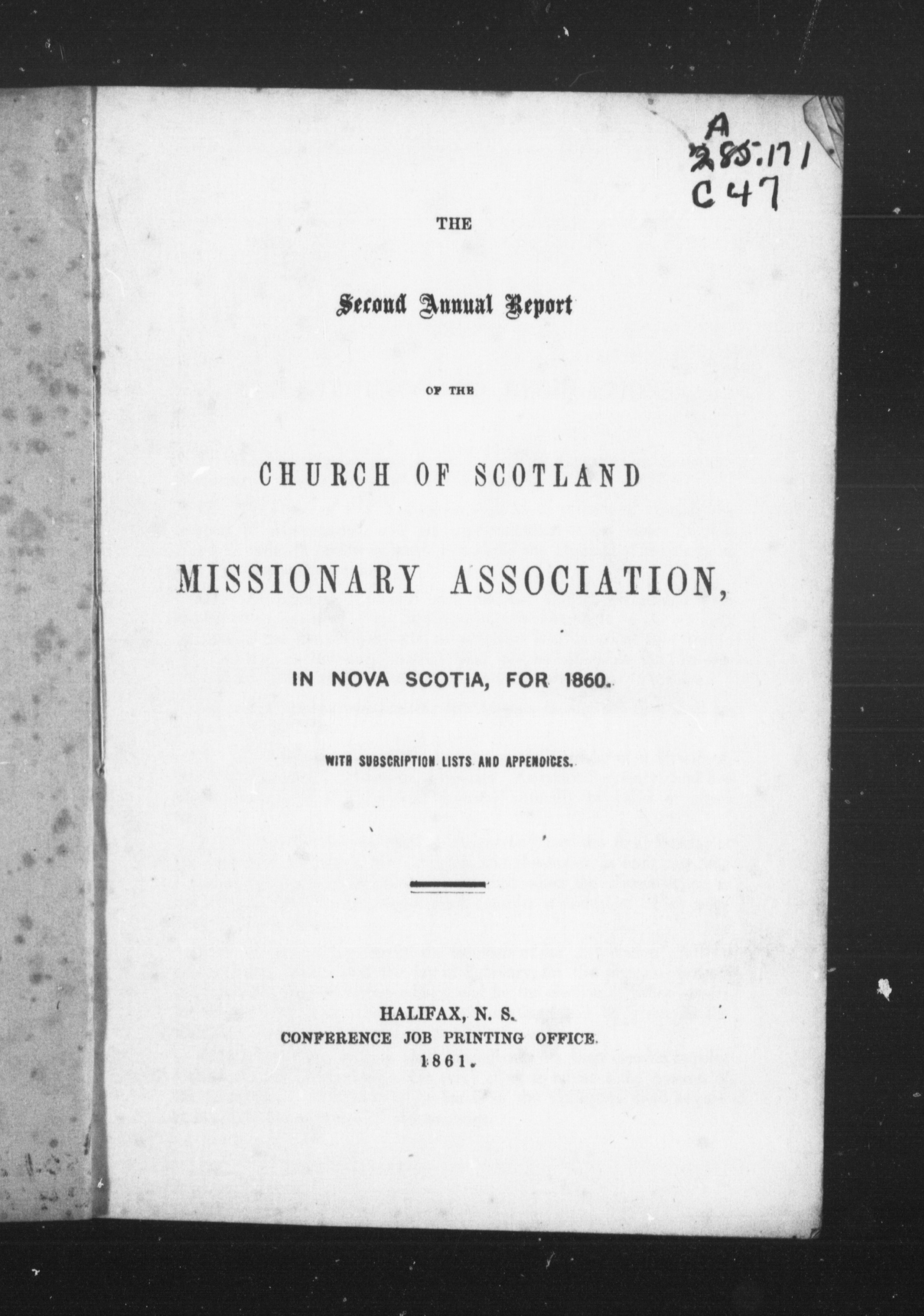 A
285.171
C47

THE

Second Annual Report

OF THE

CHURCH OF SCOTLAND

MISSIONARY ASSOCIATION,

IN NOVA SCOTIA, FOR 1860.

WITH SUBSCRIPTION LISTS AND APPENDICES.

HALIFAX, N. S.
CONFERENCE JOB PRINTING OFFICE.
1861.